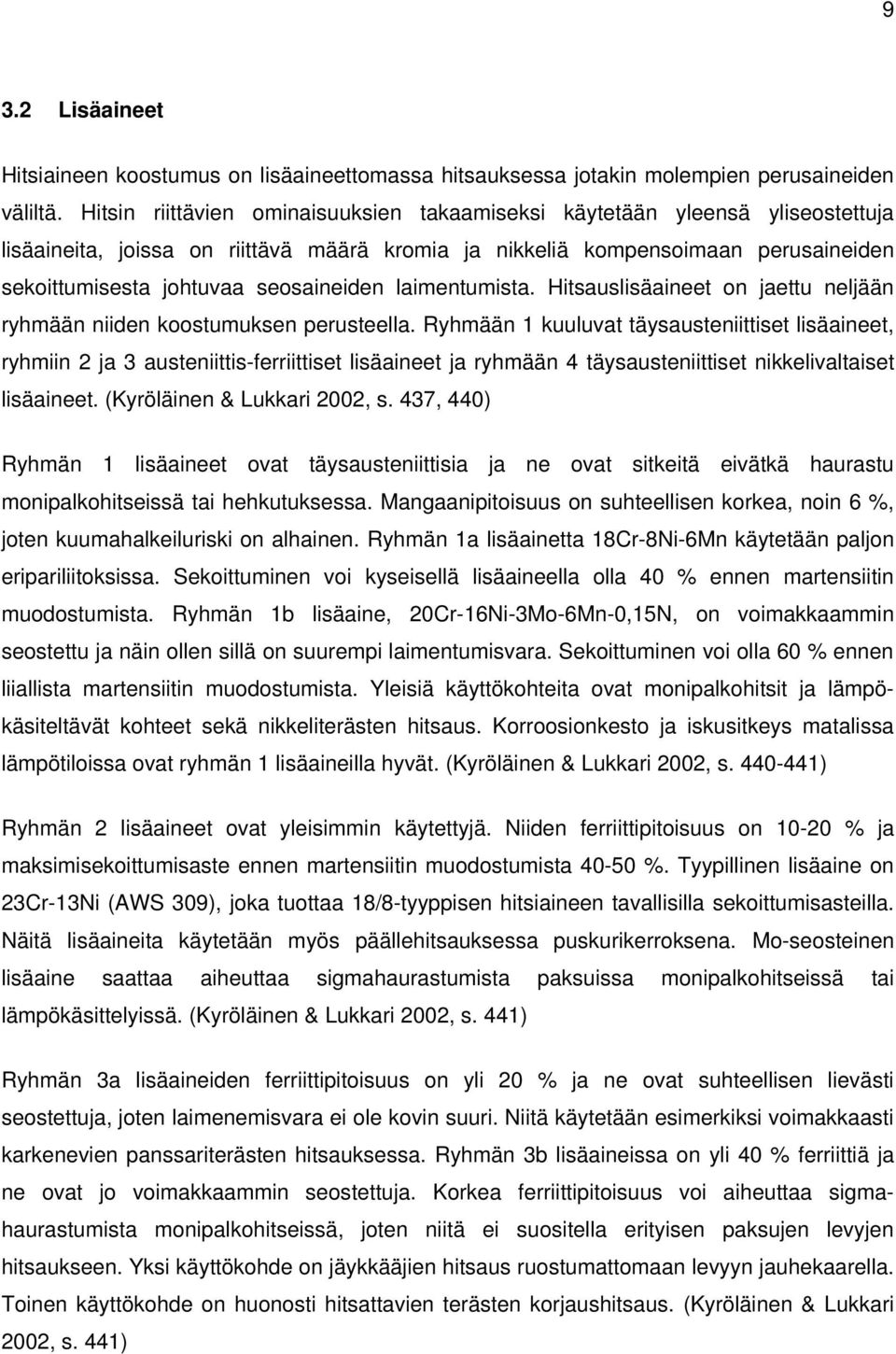 9

3.2 Lisäaineet

Hitsiaineen koostumus on lisäaineettomassa hitsauksessa jotakin molempien perusaineiden väliltä. Hitsin riittävien ominaisuuksien takaamiseksi käytetään yleensä yliseostettuja lisäaineita, joissa on riittävä määrä kromia ja nikkeliä kompensoimaan perusaineiden sekoittumisesta johtuvaa seosaineiden laimentumista. Hitsauslisäaineet on jaettu neljään ryhmään niiden koostumuksen perusteella. Ryhmään 1 kuuluvat täysausteniittiset lisäaineet, ryhmiin 2 ja 3 austeniittis-ferriittiset lisäaineet ja ryhmään 4 täysausteniittiset nikkelivaltaiset lisäaineet. (Kyröläinen & Lukkari 2002, s. 437, 440)

Ryhmän 1 lisäaineet ovat täysausteniittisia ja ne ovat sitkeitä eivätkä haurastu monipalkohitseissä tai hehkutuksessa. Mangaanipitoisuus on suhteellisen korkea, noin 6 %, joten kuumahalkeiluriski on alhainen. Ryhmän 1a lisäainetta 18Cr-8Ni-6Mn käytetään paljon eripariliitoksissa. Sekoittuminen voi kyseisellä lisäaineella olla 40 % ennen martensiitin muodostumista. Ryhmän 1b lisäaine, 20Cr-16Ni-3Mo-6Mn-0,15N, on voimakkaammin seostettu ja näin ollen sillä on suurempi laimentumisvara. Sekoittuminen voi olla 60 % ennen liiallista martensiitin muodostumista. Yleisiä käyttökohteita ovat monipalkohitsit ja lämpökäsiteltävät kohteet sekä nikkeliterästen hitsaus. Korroosionkesto ja iskusitkeys matalissa lämpötiloissa ovat ryhmän 1 lisäaineilla hyvät. (Kyröläinen & Lukkari 2002, s. 440-441)

Ryhmän 2 lisäaineet ovat yleisimmin käytettyjä. Niiden ferriittipitoisuus on 10-20 % ja maksimisekoittumisaste ennen martensiitin muodostumista 40-50 %. Tyypillinen lisäaine on 23Cr-13Ni (AWS 309), joka tuottaa 18/8-tyyppisen hitsiaineen tavallisilla sekoittumisasteilla. Näitä lisäaineita käytetään myös päällehitsauksessa puskurikerroksena. Mo-seosteinen lisäaine saattaa aiheuttaa sigmahaurastumista paksuissa monipalkohitseissä tai lämpökäsittelyissä. (Kyröläinen & Lukkari 2002, s. 441)

Ryhmän 3a lisäaineiden ferriittipitoisuus on yli 20 % ja ne ovat suhteellisen lievästi seostettuja, joten laimenemisvara ei ole kovin suuri. Niitä käytetään esimerkiksi voimakkaasti karkenevien panssariterästen hitsauksessa. Ryhmän 3b lisäaineissa on yli 40 % ferriittiä ja ne ovat jo voimakkaammin seostettuja. Korkea ferriittipitoisuus voi aiheuttaa sigmahaurastumista monipalkohitseissä, joten niitä ei suositella erityisen paksujen levyjen hitsaukseen. Yksi käyttökohde on jäykkääjien hitsaus ruostumattomaan levyyn jauhekaarella. Toinen käyttökohde on huonosti hitsattavien terästen korjaushitsaus. (Kyröläinen & Lukkari 2002, s. 441)